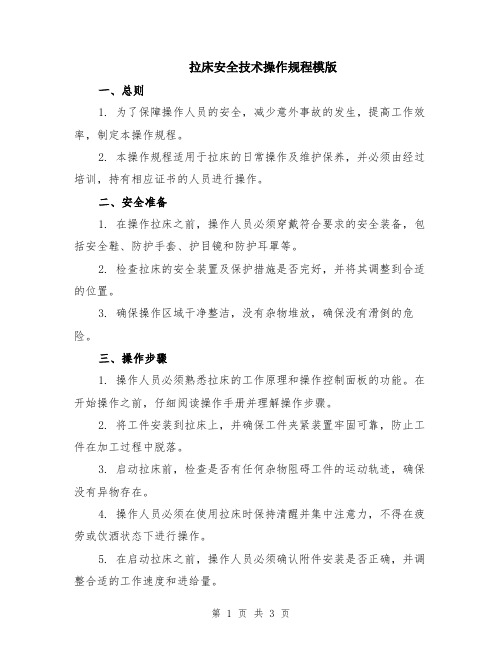 拉床安全技术操作规程模版

一、总则

1. 为了保障操作人员的安全，减少意外事故的发生，提高工作效率，制定本操作规程。

2. 本操作规程适用于拉床的日常操作及维护保养，并必须由经过培训，持有相应证书的人员进行操作。

二、安全准备

1. 在操作拉床之前，操作人员必须穿戴符合要求的安全装备，包括安全鞋、防护手套、护目镜和防护耳罩等。

2. 检查拉床的安全装置及保护措施是否完好，并将其调整到合适的位置。

3. 确保操作区域干净整洁，没有杂物堆放，确保没有滑倒的危险。

三、操作步骤

1. 操作人员必须熟悉拉床的工作原理和操作控制面板的功能。在开始操作之前，仔细阅读操作手册并理解操作步骤。

2. 将工件安装到拉床上，并确保工件夹紧装置牢固可靠，防止工件在加工过程中脱落。

3. 启动拉床前，检查是否有任何杂物阻碍工件的运动轨迹，确保没有异物存在。

4. 操作人员必须在使用拉床时保持清醒并集中注意力，不得在疲劳或饮酒状态下进行操作。

5. 在启动拉床之前，操作人员必须确认附件安装是否正确，并调整合适的工作速度和进给量。

第 1 页 共 3 页